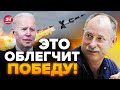 24

ЭТО ОБЛЕГЧИТ ПОБЕДУ!